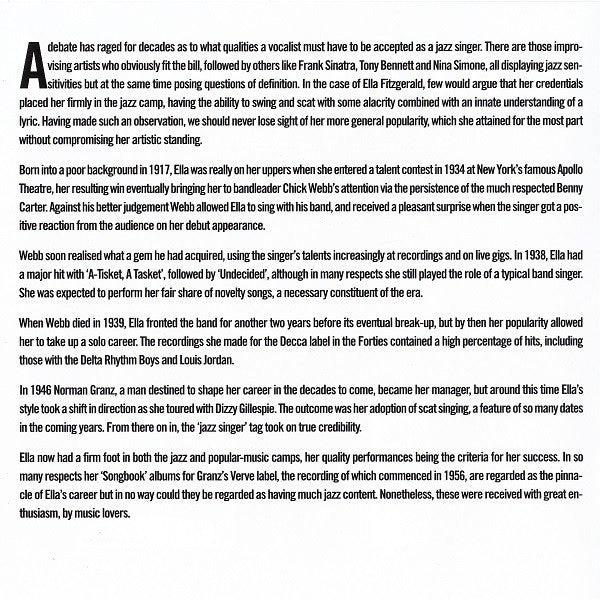 A debate has raged for decades as to what qualities a vocalist must have to be accepted as a jazz singer. There are those improvising artists who obviously fit the bill, followed by others like Frank Sinatra, Tony Bennett and Nina Simone, all displaying jazz sensitivities but at the same time posing questions of definition. In the case of Ella Fitzgerald, few would argue that her credentials placed her firmly in the jazz camp, having the ability to swing and scat with some alacrity combined with an innate understanding of a lyric. Having made such an observation, we should never lose sight of her more general popularity, which she attained for the most part without compromising her artistic standing.

Born into a poor background in 1917, Ella was really on her uppers when she entered a talent contest in 1934 at New York's famous Apollo Theatre, her resulting win eventually bringing her to bandleader Chick Webb's attention via the persistence of the much respected Benny Carter. Against his better judgement Webb allowed Ella to sing with his band, and received a pleasant surprise when the singer got a positive reaction from the audience on her debut appearance.

Webb soon realised what a gem he had acquired, using the singer's talents increasingly at recordings and on live gigs. In 1938, Ella had a major hit with 'A-Tisket, A Tasket', followed by 'Undecided', although in many respects she still played the role of a typical band singer. She was expected to perform her fair share of novelty songs, a necessary constituent of the era.

When Webb died in 1939, Ella fronted the band for another two years before its eventual break-up, but by then her popularity allowed her to take up a solo career. The recordings she made for the Decca label in the Forties contained a high percentage of hits, including those with the Delta Rhythm Boys and Louis Jordan.

In 1946 Norman Granz, a man destined to shape her career in the decades to come, became her manager, but around this time Ella's style took a shift in direction as she toured with Dizzy Gillespie. The outcome was her adoption of scat singing, a feature of so many dates in the coming years. From there on in, the 'jazz singer' tag took on true credibility.

Ella now had a firm foot in both the jazz and popular-music camps, her quality performances being the criteria for her success. In so many respects her 'Songbook' albums for Granz's Verve label, the recording of which commenced in 1956, are regarded as the pinnacle of Ella's career but in no way could they be regarded as having much jazz content. Nonetheless, these were received with great enthusiasm, by music lovers.